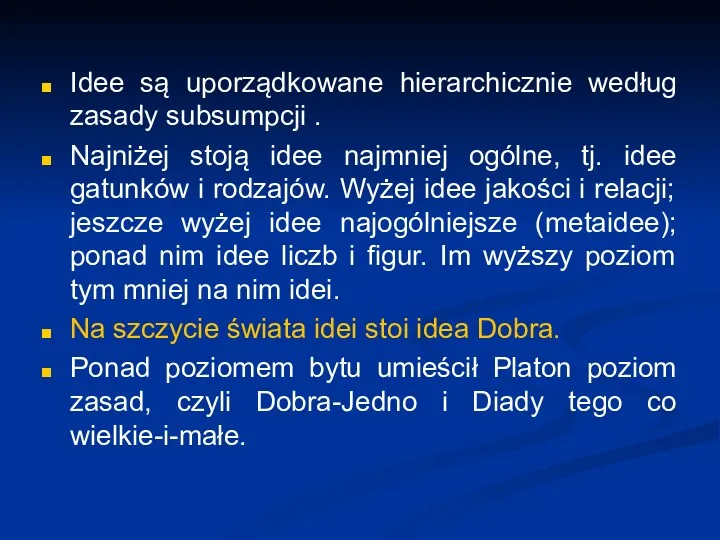 Idee są uporządkowane hierarchicznie według zasady subsumpcji .

Najniżej stoją idee najmniej ogólne, tj. idee gatunków i rodzajów. Wyżej idee jakości i relacji; jeszcze wyżej idee najogólniejsze (metaidee); ponad nim idee liczb i figur. Im wyższy poziom tym mniej na nim idei.

Na szczycie świata idei stoi idea Dobra.

Ponad poziomem bytu umieścił Platon poziom zasad, czyli Dobra-Jedno i Diady tego co wielkie-i-małe.